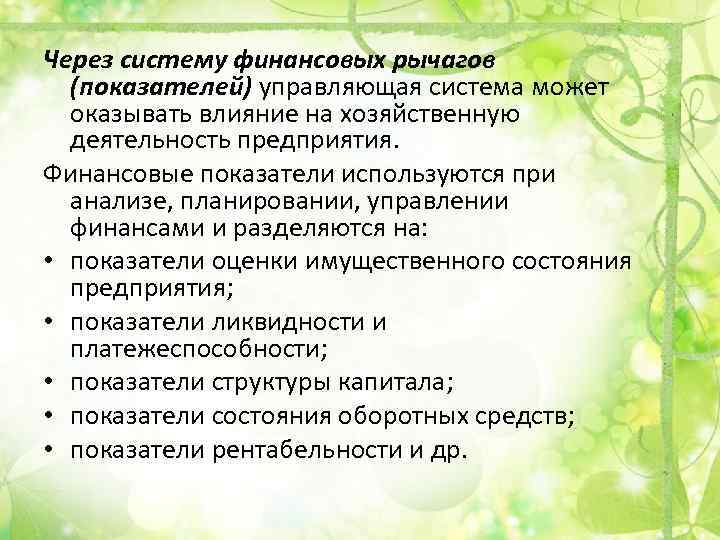 Через систему финансовых рычагов (показателей) управляющая система может оказывать влияние на хозяйственную деятельность предприятия.

Финансовые показатели используются при анализе, планировании, управлении финансами и разделяются на:

• показатели оценки имущественного состояния предприятия;
• показатели ликвидности и платежеспособности;
• показатели структуры капитала;
• показатели состояния оборотных средств;
• показатели рентабельности и др.